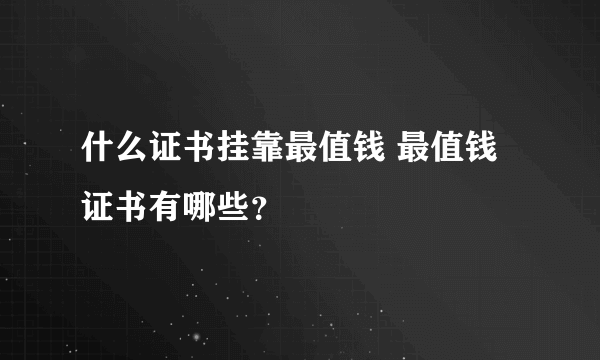 什么证书挂靠最值钱 最值钱证书有哪些?